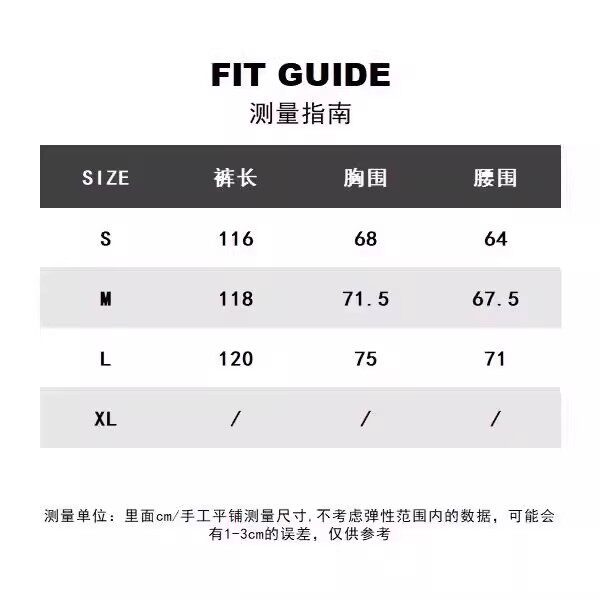 FIT GUIDE
测量指南

| SIZE | 裤长 | 胸围 | 腰围 |
|---|---|---|---|
| S | 116 | 68 | 64 |
| M | 118 | 71.5 | 67.5 |
| L | 120 | 75 | 71 |
| XL | / | / | / |

测量单位：里面cm/手工平铺测量尺寸,不考虑弹性范围内的数据，可能会有1-3cm的误差，仅供参考